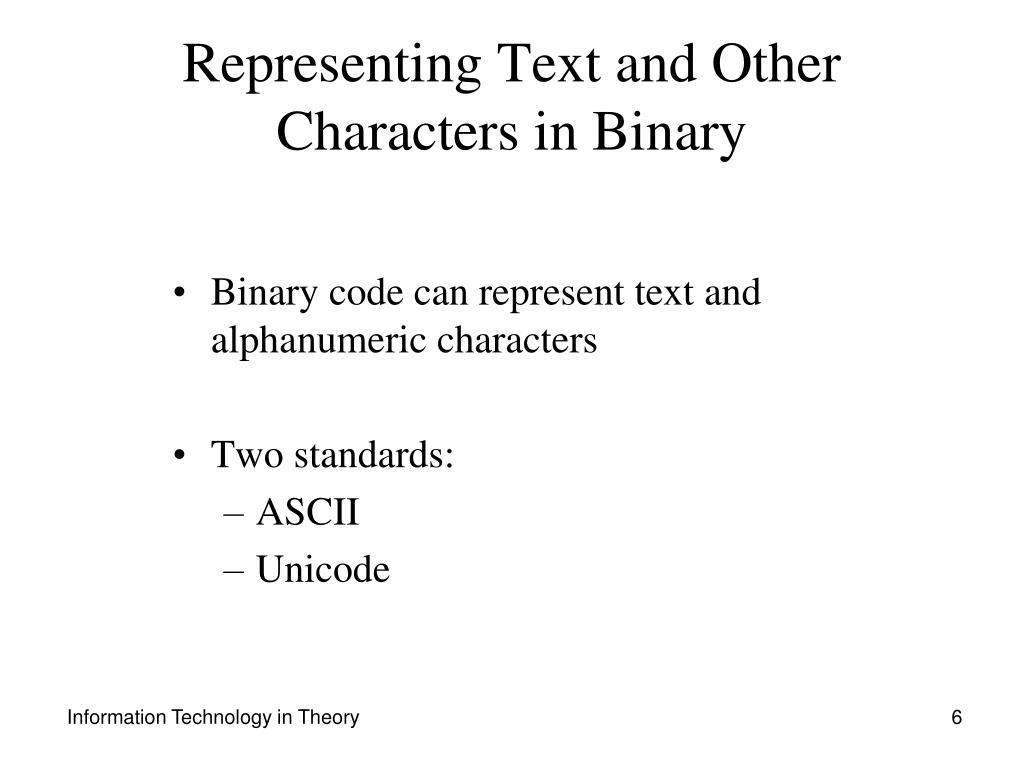 Representing Text and Other Characters in Binary

• Binary code can represent text and alphanumeric characters

• Two standards:
– ASCII
– Unicode

Information Technology in Theory

6